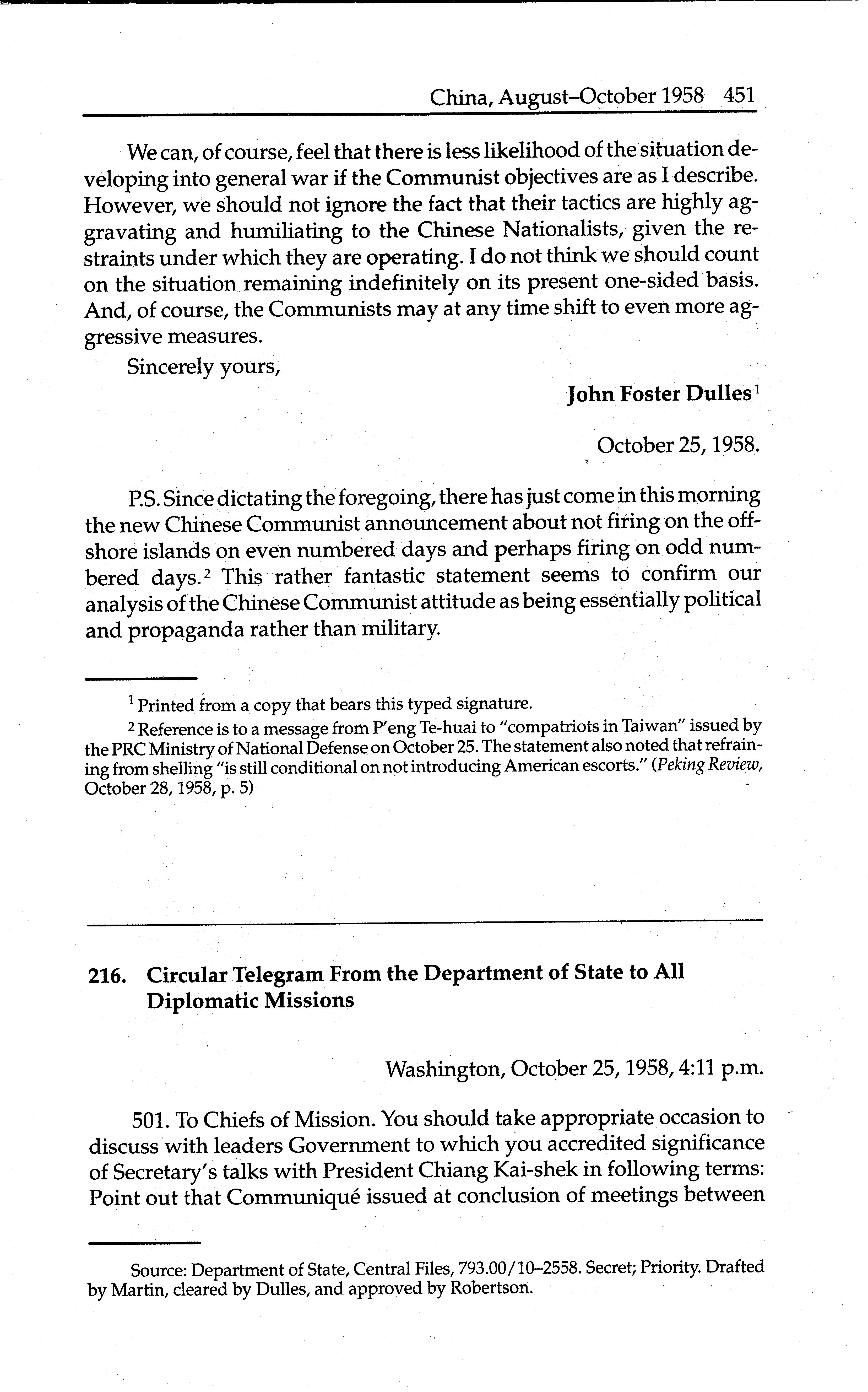 China, August–October 1958 451

We can, of course, feel that there is less likelihood of the situation developing into general war if the Communist objectives are as I describe. However, we should not ignore the fact that their tactics are highly aggravating and humiliating to the Chinese Nationalists, given the restraints under which they are operating. I do not think we should count on the situation remaining indefinitely on its present one-sided basis. And, of course, the Communists may at any time shift to even more aggressive measures.

Sincerely yours,

John Foster Dulles$^1$

October 25, 1958.

P.S. Since dictating the foregoing, there has just come in this morning the new Chinese Communist announcement about not firing on the offshore islands on even numbered days and perhaps firing on odd numbered days.$^2$ This rather fantastic statement seems to confirm our analysis of the Chinese Communist attitude as being essentially political and propaganda rather than military.

$^1$ Printed from a copy that bears this typed signature.

$^2$ Reference is to a message from P'eng Te-huai to "compatriots in Taiwan" issued by the PRC Ministry of National Defense on October 25. The statement also noted that refraining from shelling "is still conditional on not introducing American escorts." (Peking Review, October 28, 1958, p. 5)

216. Circular Telegram From the Department of State to All Diplomatic Missions

Washington, October 25, 1958, 4:11 p.m.

501. To Chiefs of Mission. You should take appropriate occasion to discuss with leaders Government to which you accredited significance of Secretary's talks with President Chiang Kai-shek in following terms: Point out that Communiqué issued at conclusion of meetings between

Source: Department of State, Central Files, 793.00/10–2558. Secret; Priority. Drafted by Martin, cleared by Dulles, and approved by Robertson.